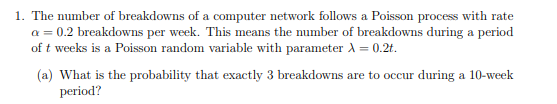 1. The number of breakdowns of a computer network follows a Poisson process with rate $\alpha = 0.2$ breakdowns per week. This means the number of breakdowns during a period of $t$ weeks is a Poisson random variable with parameter $\lambda = 0.2t$.

(a) What is the probability that exactly 3 breakdowns are to occur during a 10-week period?